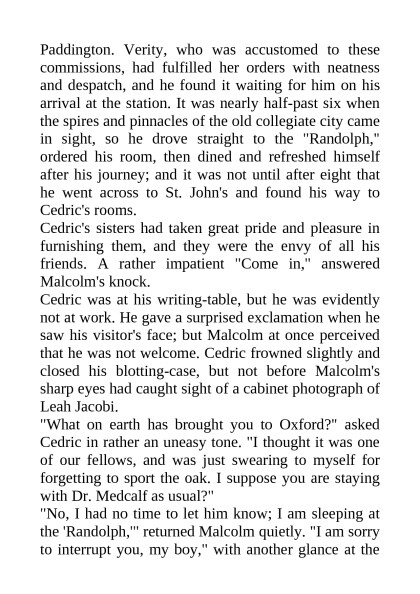 Paddington. Verity, who was accustomed to these commissions, had fulfilled her orders with neatness and despatch, and he found it waiting for him on his arrival at the station. It was nearly half-past six when the spires and pinnacles of the old collegiate city came in sight, so he drove straight to the "Randolph," ordered his room, then dined and refreshed himself after his journey; and it was not until after eight that he went across to St. John's and found his way to Cedric's rooms.
Cedric's sisters had taken great pride and pleasure in furnishing them, and they were the envy of all his friends. A rather impatient "Come in," answered Malcolm's knock.
Cedric was at his writing-table, but he was evidently not at work. He gave a surprised exclamation when he saw his visitor's face; but Malcolm at once perceived that he was not welcome. Cedric frowned slightly and closed his blotting-case, but not before Malcolm's sharp eyes had caught sight of a cabinet photograph of Leah Jacobi.
"What on earth has brought you to Oxford?" asked Cedric in rather an uneasy tone. "I thought it was one of our fellows, and was just swearing to myself for forgetting to sport the oak. I suppose you are staying with Dr. Medcalf as usual?"
"No, I had no time to let him know; I am sleeping at the 'Randolph,'" returned Malcolm quietly. "I am sorry to interrupt you, my boy," with another glance at the